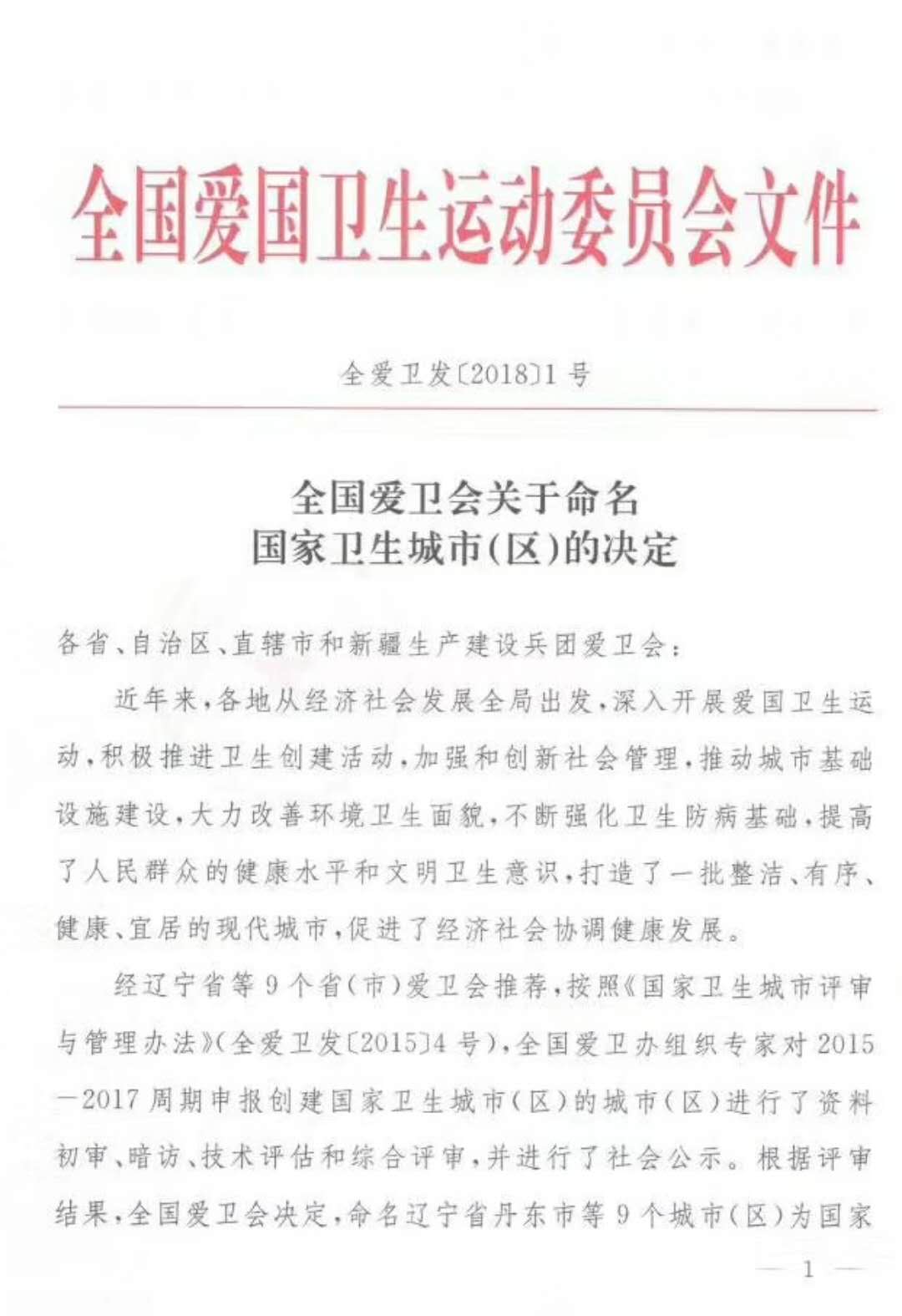 全国爱国卫生运动委员会文件

全爱卫发〔2018〕1号

全国爱卫会关于命名
国家卫生城市(区)的决定

各省、自治区、直辖市和新疆生产建设兵团爱卫会：

近年来，各地从经济社会发展全局出发，深入开展爱国卫生运动，积极推进卫生创建活动，加强和创新社会管理，推动城市基础设施建设，大力改善环境卫生面貌，不断强化卫生防病基础，提高了人民群众的健康水平和文明卫生意识，打造了一批整洁、有序、健康、宜居的现代城市，促进了经济社会协调健康发展。

经辽宁省等9个省(市)爱卫会推荐，按照《国家卫生城市评审与管理办法》(全爱卫发〔2015〕4号)，全国爱卫办组织专家对2015—2017周期申报创建国家卫生城市(区)的城市(区)进行了资料初审、暗访、技术评估和综合评审，并进行了社会公示。根据评审结果，全国爱卫会决定，命名辽宁省丹东市等9个城市(区)为国家

— 1 —